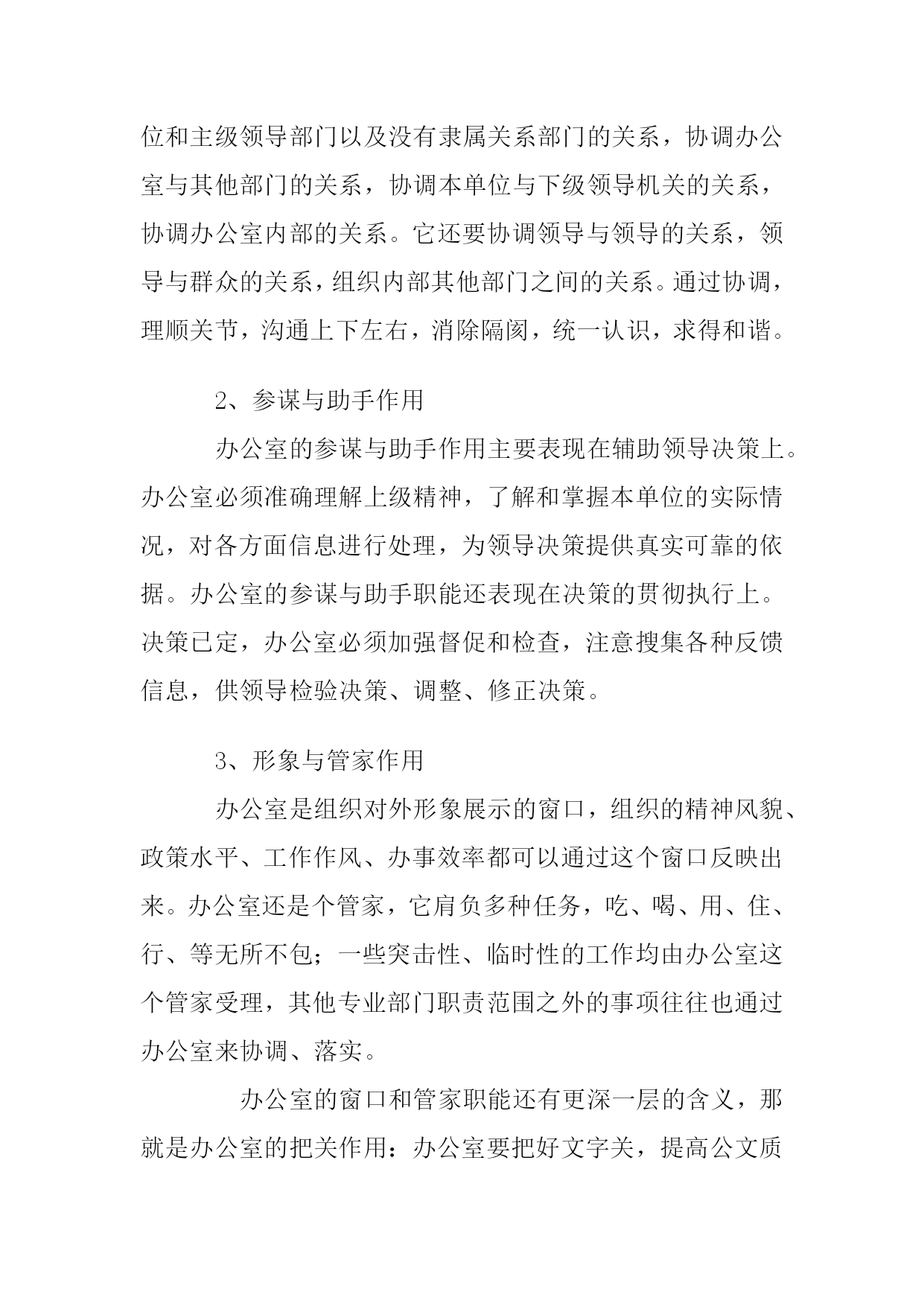 位和主级领导部门以及没有隶属关系部门的关系，协调办公室与其他部门的关系，协调本单位与下级领导机关的关系，协调办公室内部的关系。它还要协调领导与领导的关系，领导与群众的关系，组织内部其他部门之间的关系。通过协调，理顺关节，沟通上下左右，消除隔阂，统一认识，求得和谐。

2、参谋与助手作用

办公室的参谋与助手作用主要表现在辅助领导决策上。办公室必须准确理解上级精神，了解和掌握本单位的实际情况，对各方面信息进行处理，为领导决策提供真实可靠的依据。办公室的参谋与助手职能还表现在决策的贯彻执行上。决策已定，办公室必须加强督促和检查，注意搜集各种反馈信息，供领导检验决策、调整、修正决策。

3、形象与管家作用

办公室是组织对外形象展示的窗口，组织的精神风貌、政策水平、工作作风、办事效率都可以通过这个窗口反映出来。办公室还是个管家，它肩负多种任务，吃、喝、用、住、行、等无所不包；一些突击性、临时性的工作均由办公室这个管家受理，其他专业部门职责范围之外的事项往往也通过办公室来协调、落实。

办公室的窗口和管家职能还有更深一层的含义，那就是办公室的把关作用：办公室要把好文字关，提高公文质